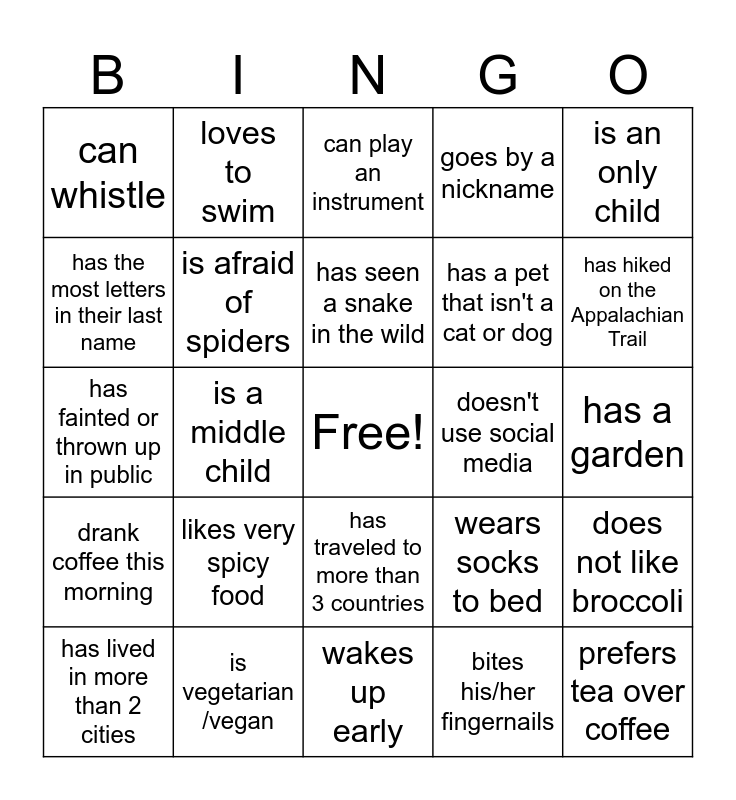 | B | I | N | G | O |
|---|---|---|---|---|
| can whistle | loves to swim | can play an instrument | goes by a nickname | is an only child |
| has the most letters in their last name | is afraid of spiders | has seen a snake in the wild | has a pet that isn't a cat or dog | has hiked on the Appalachian Trail |
| has fainted or thrown up in public | is a middle child | Free! | doesn't use social media | has a garden |
| drank coffee this morning | likes very spicy food | has traveled to more than 3 countries | wears socks to bed | does not like broccoli |
| has lived in more than 2 cities | is vegetarian /vegan | wakes up early | bites his/her fingernails | prefers tea over coffee |